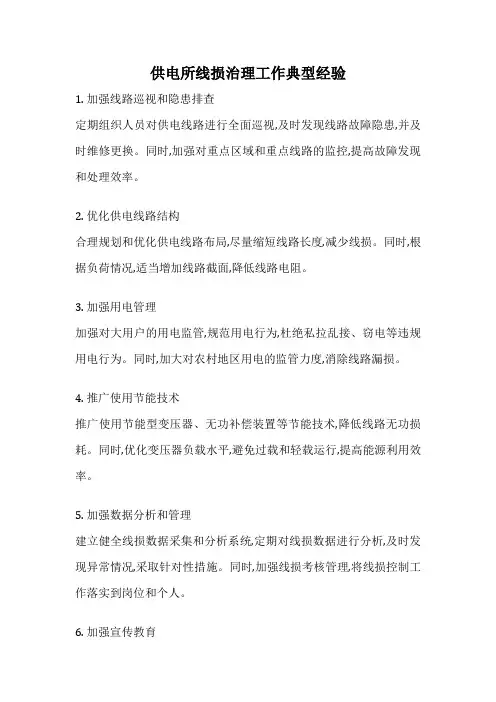 供电所线损治理工作典型经验

1. 加强线路巡视和隐患排查

定期组织人员对供电线路进行全面巡视,及时发现线路故障隐患,并及时维修更换。同时,加强对重点区域和重点线路的监控,提高故障发现和处理效率。

2. 优化供电线路结构

合理规划和优化供电线路布局,尽量缩短线路长度,减少线损。同时,根据负荷情况,适当增加线路截面,降低线路电阻。

3. 加强用电管理

加强对大用户的用电监管,规范用电行为,杜绝私拉乱接、窃电等违规用电行为。同时,加大对农村地区用电的监管力度,消除线路漏损。

4. 推广使用节能技术

推广使用节能型变压器、无功补偿装置等节能技术,降低线路无功损耗。同时,优化变压器负载水平,避免过载和轻载运行,提高能源利用效率。

5. 加强数据分析和管理

建立健全线损数据采集和分析系统,定期对线损数据进行分析,及时发现异常情况,采取针对性措施。同时,加强线损考核管理,将线损控制工作落实到岗位和个人。

6. 加强宣传教育